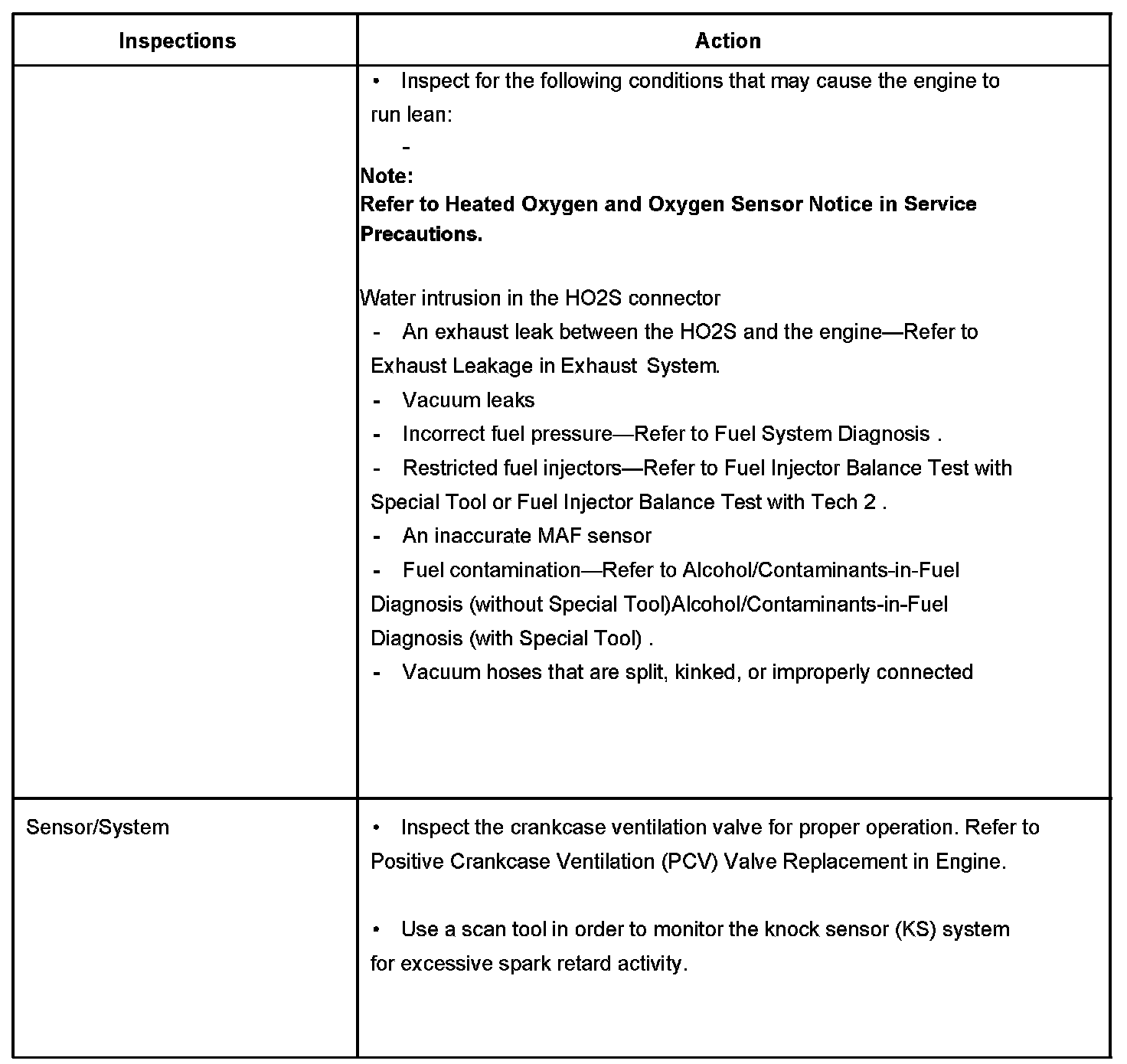 | Inspections | Action |
|---|---|
| | • Inspect for the following conditions that may cause the engine to run lean:<br>-<br>**Note:**<br>**Refer to Heated Oxygen and Oxygen Sensor Notice in Service Precautions.**<br><br>Water intrusion in the HO2S connector<br>- An exhaust leak between the HO2S and the engine—Refer to Exhaust Leakage in Exhaust System.<br>- Vacuum leaks<br>- Incorrect fuel pressure—Refer to Fuel System Diagnosis .<br>- Restricted fuel injectors—Refer to Fuel Injector Balance Test with Special Tool or Fuel Injector Balance Test with Tech 2 .<br>- An inaccurate MAF sensor<br>- Fuel contamination—Refer to Alcohol/Contaminants-in-Fuel Diagnosis (without Special Tool)Alcohol/Contaminants-in-Fuel Diagnosis (with Special Tool) .<br>- Vacuum hoses that are split, kinked, or improperly connected |
| Sensor/System | • Inspect the crankcase ventilation valve for proper operation. Refer to Positive Crankcase Ventilation (PCV) Valve Replacement in Engine.<br><br>• Use a scan tool in order to monitor the knock sensor (KS) system for excessive spark retard activity. |